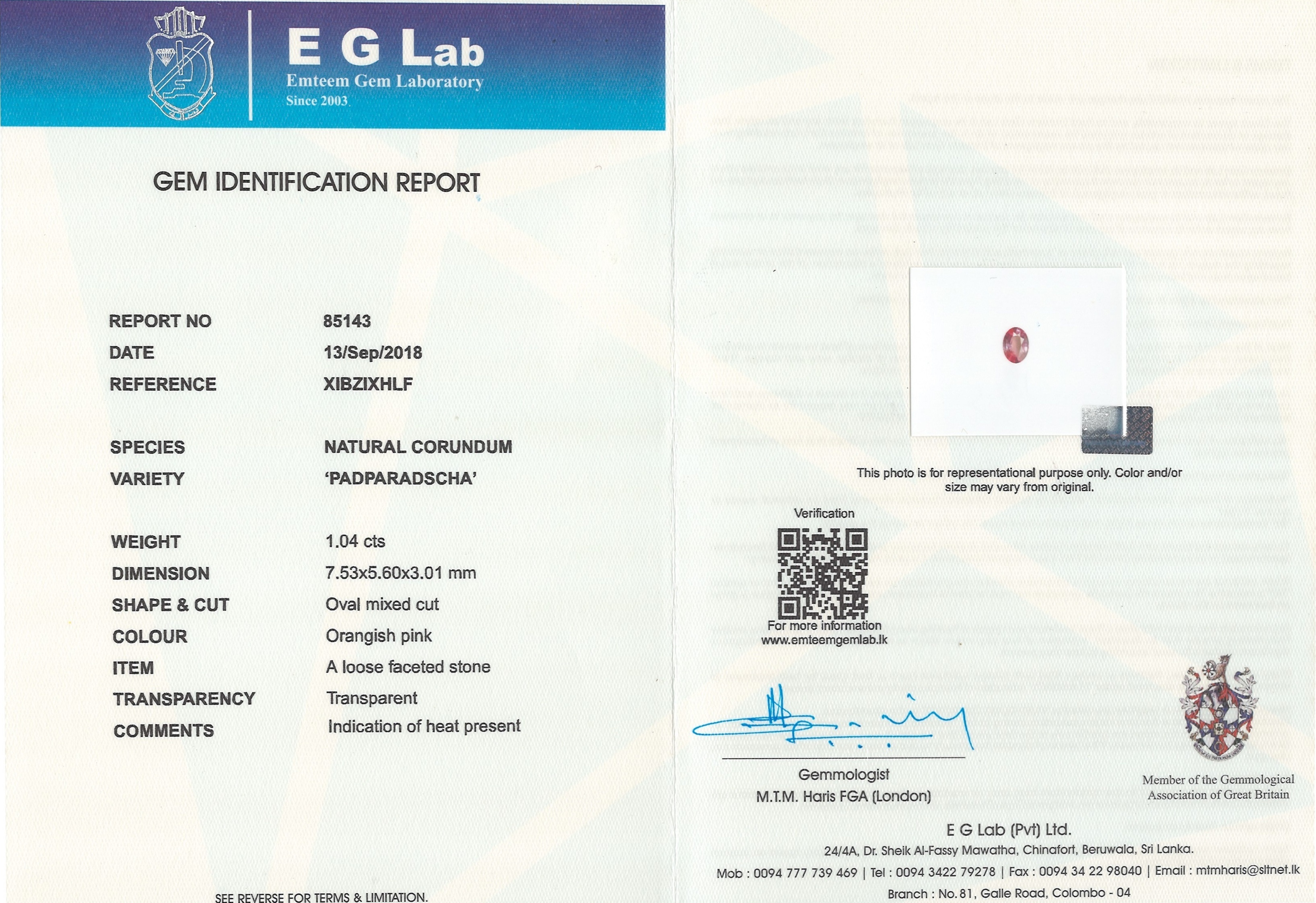 E G Lab
Emteem Gem Laboratory
Since 2003

GEM IDENTIFICATION REPORT

| | |
|---|---|
| REPORT NO | 85143 |
| DATE | 13/Sep/2018 |
| REFERENCE | XIBZIXHLF |
| SPECIES | NATURAL CORUNDUM |
| VARIETY | 'PADPARADSCHA' |
| WEIGHT | 1.04 cts |
| DIMENSION | 7.53x5.60x3.01 mm |
| SHAPE & CUT | Oval mixed cut |
| COLOUR | Orangish pink |
| ITEM | A loose faceted stone |
| TRANSPARENCY | Transparent |
| COMMENTS | Indication of heat present |

SEE REVERSE FOR TERMS & LIMITATION.

This photo is for representational purpose only. Color and/or size may vary from original.

Verification

For more information
www.emteemgemlab.lk

Gemmologist
M.T.M. Haris FGA (London)

Member of the Gemmological Association of Great Britain

E G Lab (Pvt) Ltd.
24/4A, Dr. Sheik Al-Fassy Mawatha, Chinafort, Beruwala, Sri Lanka.
Mob : 0094 777 739 469 | Tel : 0094 3422 79278 | Fax : 0094 34 22 98040 | Email : mtmharis@sltnet.lk
Branch : No. 81, Galle Road, Colombo - 04